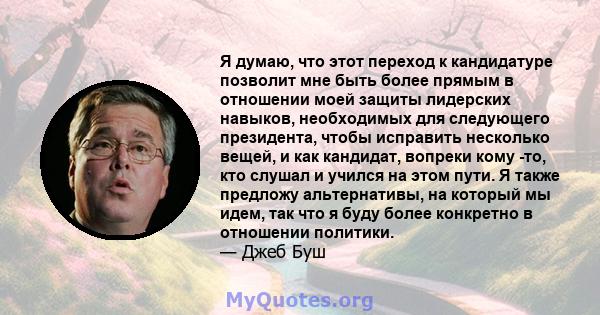 Я думаю, что этот переход к кандидатуре позволит мне быть более прямым в отношении моей защиты лидерских навыков, необходимых для следующего президента, чтобы исправить несколько вещей, и как кандидат, вопреки кому -то, кто слушал и учился на этом пути. Я также предложу альтернативы, на который мы идем, так что я буду более конкретно в отношении политики.
— Джеб Буш

MyQuotes.org